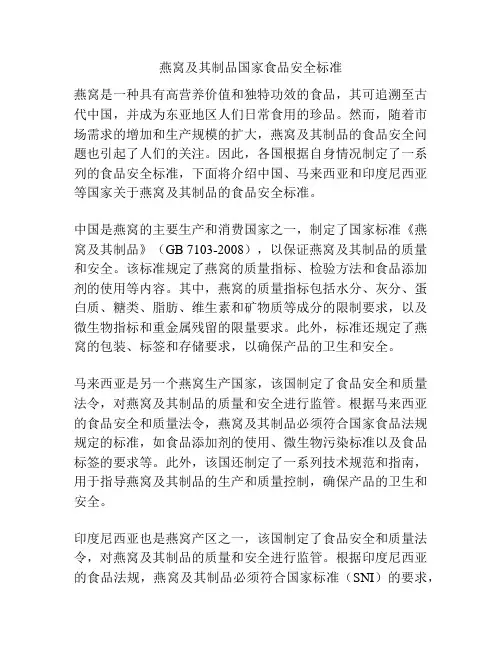 燕窝及其制品国家食品安全标准

燕窝是一种具有高营养价值和独特功效的食品，其可追溯至古代中国，并成为东亚地区人们日常食用的珍品。然而，随着市场需求的增加和生产规模的扩大，燕窝及其制品的食品安全问题也引起了人们的关注。因此，各国根据自身情况制定了一系列的食品安全标准，下面将介绍中国、马来西亚和印度尼西亚等国家关于燕窝及其制品的食品安全标准。

中国是燕窝的主要生产和消费国家之一，制定了国家标准《燕窝及其制品》（GB 7103-2008），以保证燕窝及其制品的质量和安全。该标准规定了燕窝的质量指标、检验方法和食品添加剂的使用等内容。其中，燕窝的质量指标包括水分、灰分、蛋白质、糖类、脂肪、维生素和矿物质等成分的限制要求，以及微生物指标和重金属残留的限量要求。此外，标准还规定了燕窝的包装、标签和存储要求，以确保产品的卫生和安全。

马来西亚是另一个燕窝生产国家，该国制定了食品安全和质量法令，对燕窝及其制品的质量和安全进行监管。根据马来西亚的食品安全和质量法令，燕窝及其制品必须符合国家食品法规规定的标准，如食品添加剂的使用、微生物污染标准以及食品标签的要求等。此外，该国还制定了一系列技术规范和指南，用于指导燕窝及其制品的生产和质量控制，确保产品的卫生和安全。

印度尼西亚也是燕窝产区之一，该国制定了食品安全和质量法令，对燕窝及其制品的质量和安全进行监管。根据印度尼西亚的食品法规，燕窝及其制品必须符合国家标准（SNI）的要求，